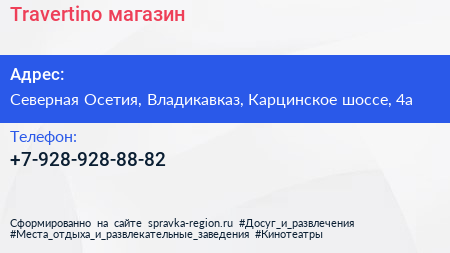 Travertino магазин

Адрес:

Северная Осетия, Владикавказ, Карцинское шоссе, 4а

Телефон:

+7-928-928-88-82

Сформированно на сайте spravka-region.ru #Досуг_и_развлечения #Места_отдыха_и_развлекательные_заведения #Кинотеатры